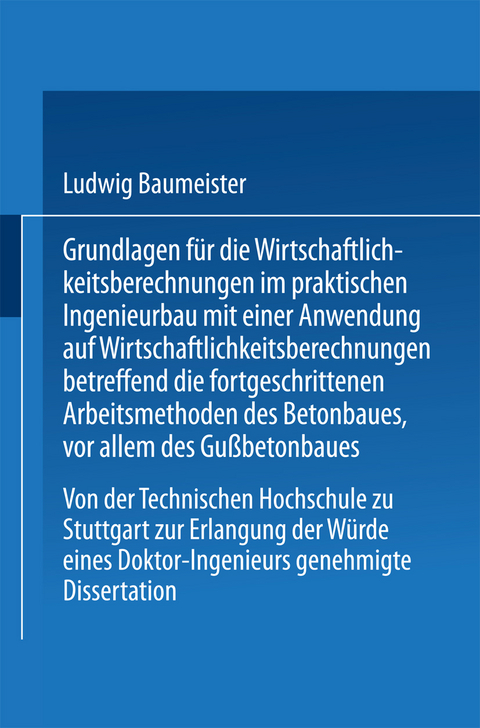 Ludwig Baumeister

Grundlagen für die Wirtschaftlichkeitsberechnungen im praktischen Ingenieurbau mit einer Anwendung auf Wirtschaftlichkeitsberechnungen betreffend die fortgeschrittenen Arbeitsmethoden des Betonbaues, vor allem des Gußbetonbaues

Von der Technischen Hochschule zu Stuttgart zur Erlangung der Würde eines Doktor-Ingenieurs genehmigte Dissertation